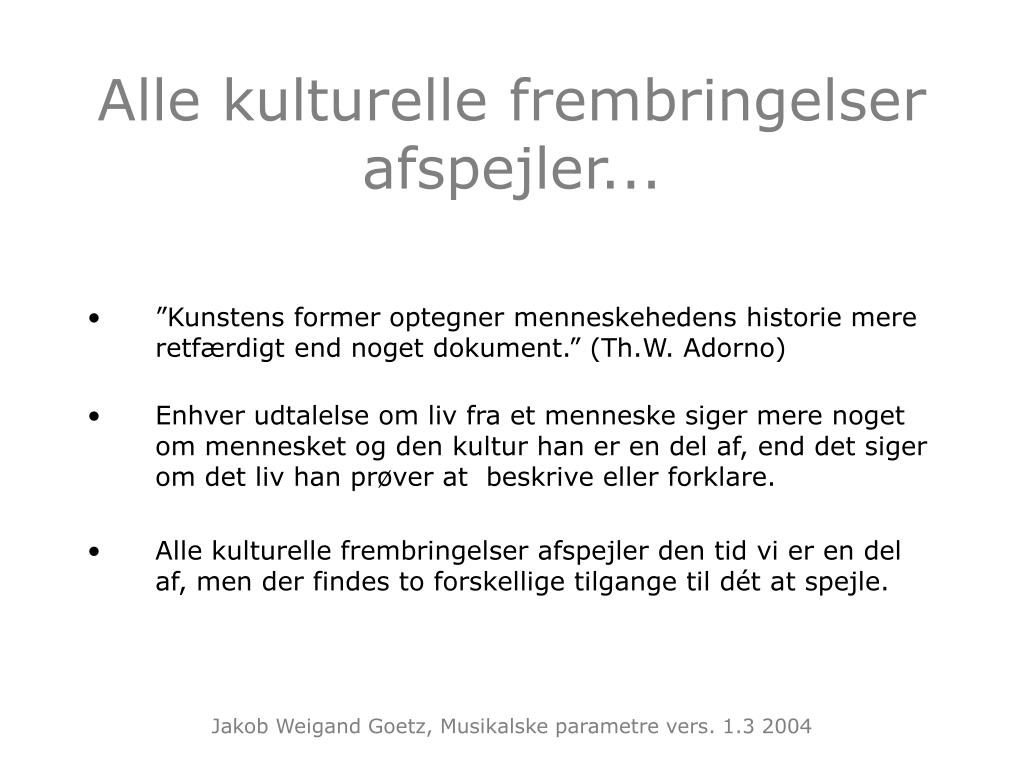 Alle kulturelle frembringelser afspejler...

• ”Kunstens former optegner menneskehedens historie mere retfærdigt end noget dokument.” (Th.W. Adorno)

• Enhver udtalelse om liv fra et menneske siger mere noget om mennesket og den kultur han er en del af, end det siger om det liv han prøver at beskrive eller forklare.

• Alle kulturelle frembringelser afspejler den tid vi er en del af, men der findes to forskellige tilgange til dét at spejle.

Jakob Weigand Goetz, Musikalske parametre vers. 1.3 2004